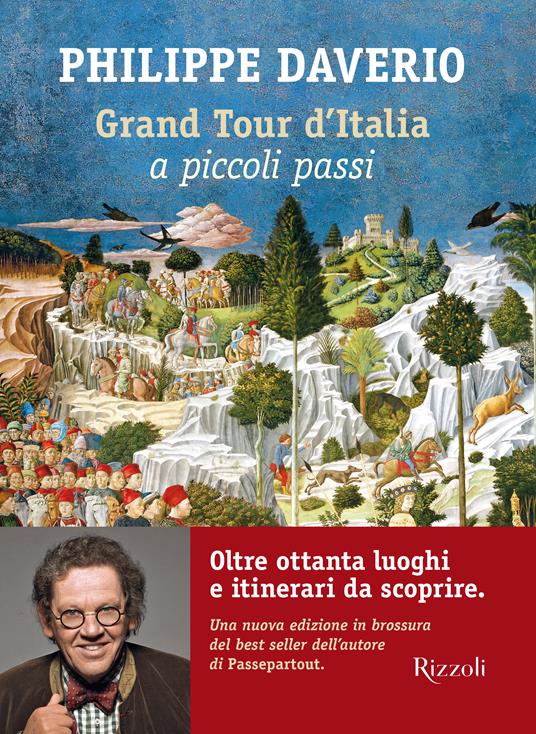 PHILIPPE DAVERIO

Grand Tour d'Italia
a piccoli passi

Oltre ottanta luoghi e itinerari da scoprire.

Una nuova edizione in brossura del best seller dell'autore di Passepartout.

Rizzoli